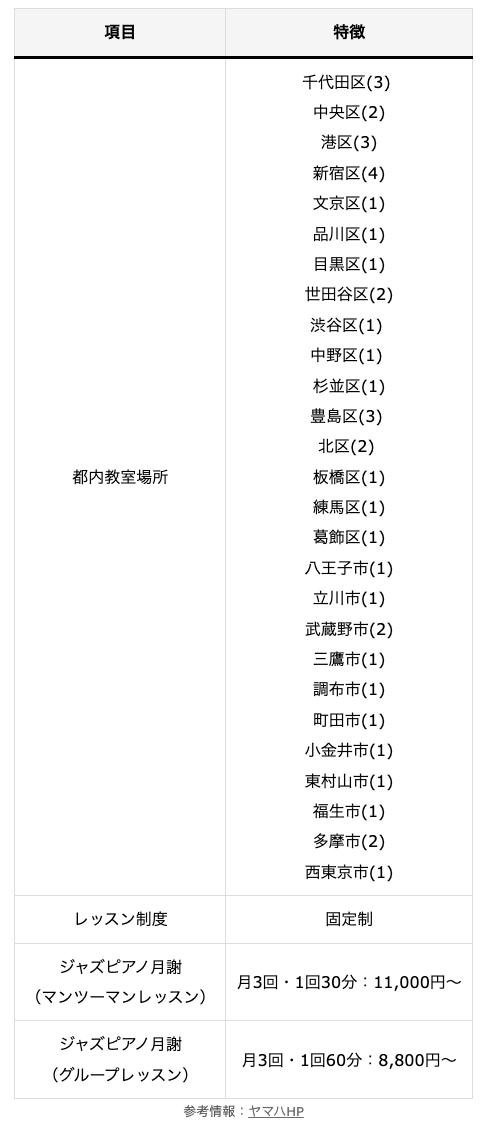 | 項目 | 特徴 |
|---|---|
| 都内教室場所 | 千代田区(3) 中央区(2) 港区(3) 新宿区(4) 文京区(1) 品川区(1) 目黒区(1) 世田谷区(2) 渋谷区(1) 中野区(1) 杉並区(1) 豊島区(3) 北区(2) 板橋区(1) 練馬区(1) 葛飾区(1) 八王子市(1) 立川市(1) 武蔵野市(2) 三鷹市(1) 調布市(1) 町田市(1) 小金井市(1) 東村山市(1) 福生市(1) 多摩市(2) 西東京市(1) |
| レッスン制度 | 固定制 |
| ジャズピアノ月謝（マンツーマンレッスン） | 月3回・1回30分：11,000円〜 |
| ジャズピアノ月謝（グループレッスン） | 月3回・1回60分：8,800円〜 |

参考情報：ヤマハHP